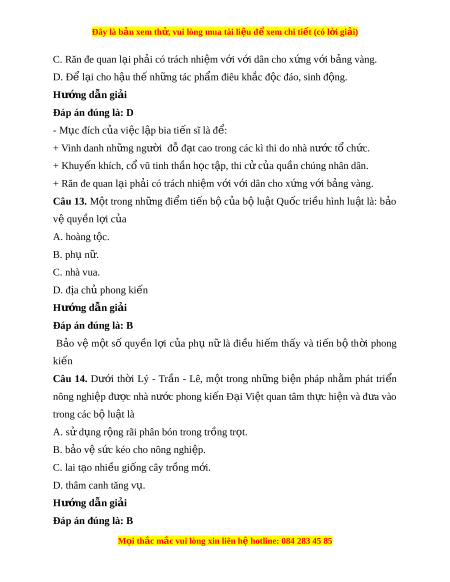 Đây là bản xem thử, vui lòng mua tài liệu để xem chi tiết (có lời giải)

C. Răn đe quan lại phải có trách nhiệm với với dân cho xứng với bảng vàng.

D. Để lại cho hậu thế những tác phẩm điêu khắc độc đáo, sinh động.

Hướng dẫn giải

Đáp án đúng là: D

- Mục đích của việc lập bia tiến sĩ là để:

+ Vinh danh những người đỗ đạt cao trong các kì thi do nhà nước tổ chức.

+ Khuyến khích, cổ vũ tinh thần học tập, thi cử của quần chúng nhân dân.

+ Răn đe quan lại phải có trách nhiệm với với dân cho xứng với bảng vàng.

Câu 13. Một trong những điểm tiến bộ của bộ luật Quốc triều hình luật là: bảo vệ quyền lợi của

A. hoàng tộc.

B. phụ nữ.

C. nhà vua.

D. địa chủ phong kiến

Hướng dẫn giải

Đáp án đúng là: B

Bảo vệ một số quyền lợi của phụ nữ là điều hiếm thấy và tiến bộ thời phong kiến

Câu 14. Dưới thời Lý - Trần - Lê, một trong những biện pháp nhằm phát triển nông nghiệp được nhà nước phong kiến Đại Việt quan tâm thực hiện và đưa vào trong các bộ luật là

A. sử dụng rộng rãi phân bón trong trồng trọt.

B. bảo vệ sức kéo cho nông nghiệp.

C. lai tạo nhiều giống cây trồng mới.

D. thâm canh tăng vụ.

Hướng dẫn giải

Đáp án đúng là: B

Mọi thắc mắc vui lòng xin liên hệ hotline: 084 283 45 85